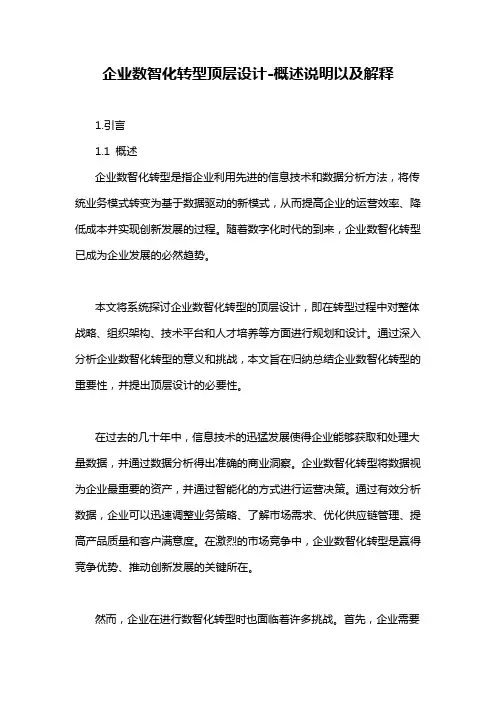 企业数智化转型顶层设计-概述说明以及解释

1.引言

1.1 概述

企业数智化转型是指企业利用先进的信息技术和数据分析方法，将传统业务模式转变为基于数据驱动的新模式，从而提高企业的运营效率、降低成本并实现创新发展的过程。随着数字化时代的到来，企业数智化转型已成为企业发展的必然趋势。

本文将系统探讨企业数智化转型的顶层设计，即在转型过程中对整体战略、组织架构、技术平台和人才培养等方面进行规划和设计。通过深入分析企业数智化转型的意义和挑战，本文旨在归纳总结企业数智化转型的重要性，并提出顶层设计的必要性。

在过去的几十年中，信息技术的迅猛发展使得企业能够获取和处理大量数据，并通过数据分析得出准确的商业洞察。企业数智化转型将数据视为企业最重要的资产，并通过智能化的方式进行运营决策。通过有效分析数据，企业可以迅速调整业务策略、了解市场需求、优化供应链管理、提高产品质量和客户满意度。在激烈的市场竞争中，企业数智化转型是赢得竞争优势、推动创新发展的关键所在。

然而，企业在进行数智化转型时也面临着许多挑战。首先，企业需要